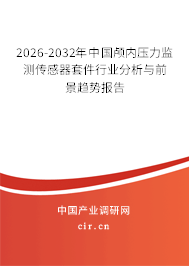 2026-2032年中国颅内压力监测传感器套件行业分析与前景趋势报告

中国产业调研网
cir.cn